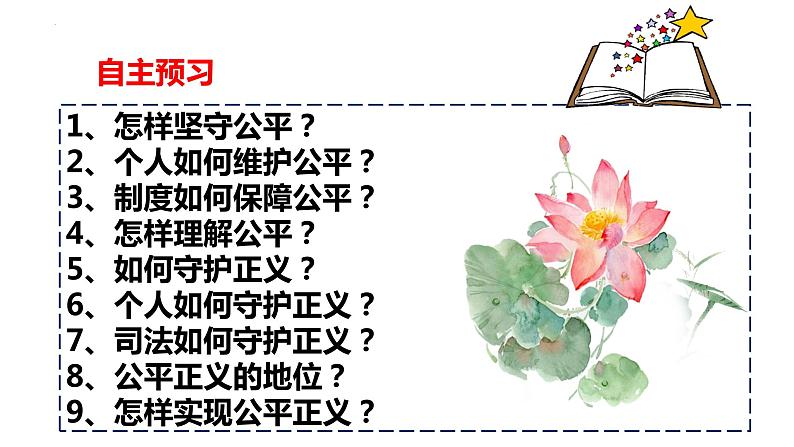 自主预习

1、怎样坚守公平？
2、个人如何维护公平？
3、制度如何保障公平？
4、怎样理解公平？
5、如何守护正义？
6、个人如何守护正义？
7、司法如何守护正义？
8、公平正义的地位？
9、怎样实现公平正义？